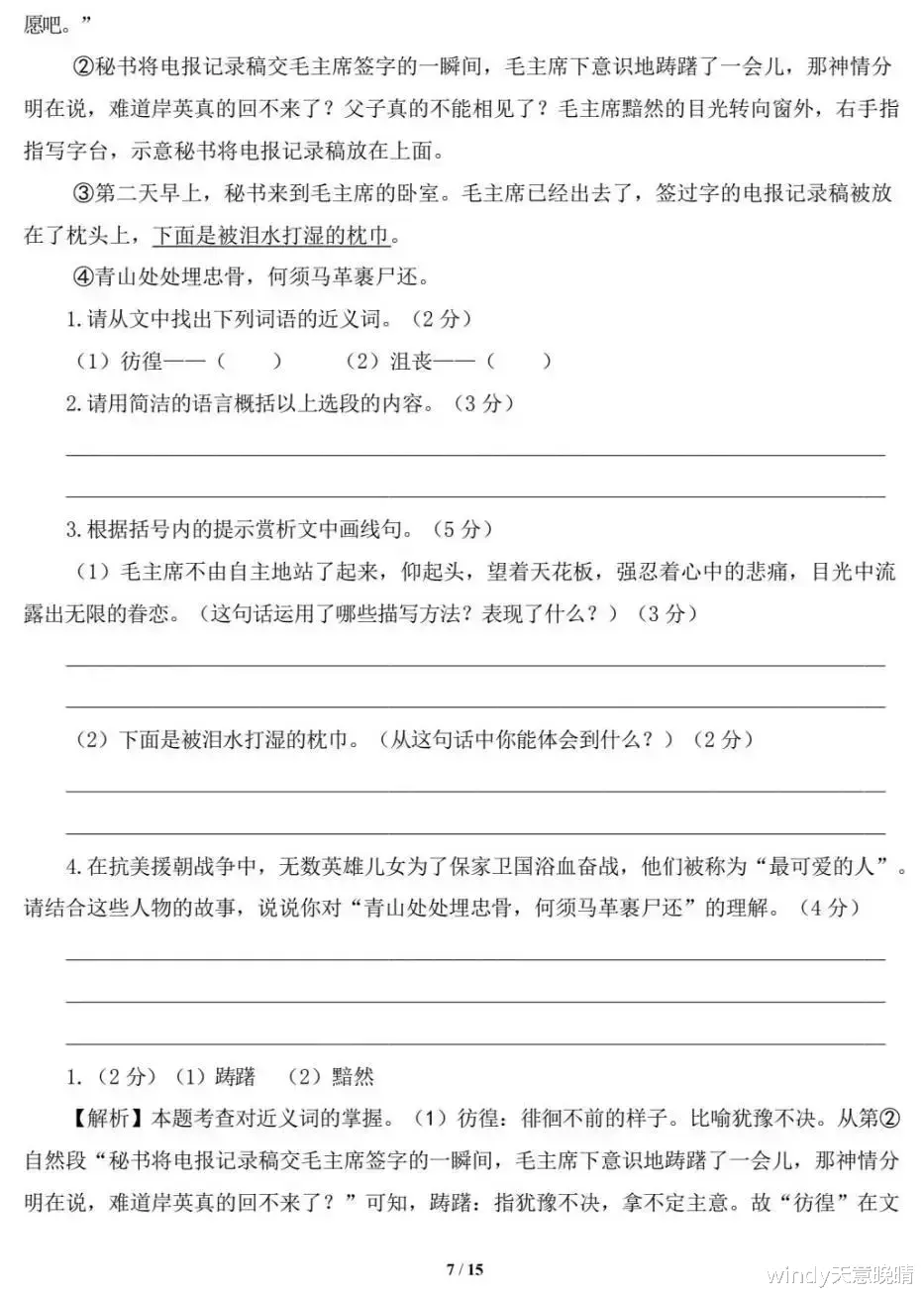 愿吧。”

②秘书将电报记录稿交毛主席签字的一瞬间，毛主席下意识地踌躇了一会儿，那神情分明在说，难道岸英真的回不来了？父子真的不能相见了？毛主席黯然的目光转向窗外，右手指指写字台，示意秘书将电报记录稿放在上面。

③第二天早上，秘书来到毛主席的卧室。毛主席已经出去了，签过字的电报记录稿被放在了枕头上，下面是被泪水打湿的枕巾。

④青山处处埋忠骨，何须马革裹尸还。

1.请从文中找出下列词语的近义词。（2 分）

（1）彷徨——（　　）　　（2）沮丧——（　　）

2.请用简洁的语言概括以上选段的内容。（3 分）

3.根据括号内的提示赏析文中画线句。（5 分）

（1）毛主席不由自主地站了起来，仰起头，望着天花板，强忍着心中的悲痛，目光中流露出无限的眷恋。（这句话运用了哪些描写方法？表现了什么？）（3 分）

（2）下面是被泪水打湿的枕巾。（从这句话中你能体会到什么？）（2 分）

4.在抗美援朝战争中，无数英雄儿女为了保家卫国浴血奋战，他们被称为“最可爱的人”。请结合这些人物的故事，说说你对“青山处处埋忠骨，何须马革裹尸还”的理解。（4 分）

1.（2 分）（1）踌躇　（2）黯然

【解析】本题考查对近义词的掌握。（1）彷徨：徘徊不前的样子。比喻犹豫不决。从第②自然段“秘书将电报记录稿交毛主席签字的一瞬间，毛主席下意识地踌躇了一会儿，那神情分明在说，难道岸英真的回不来了？”可知，踌躇：指犹豫不决，拿不定主意。故“彷徨”在文

7 / 15

windy天意晚晴